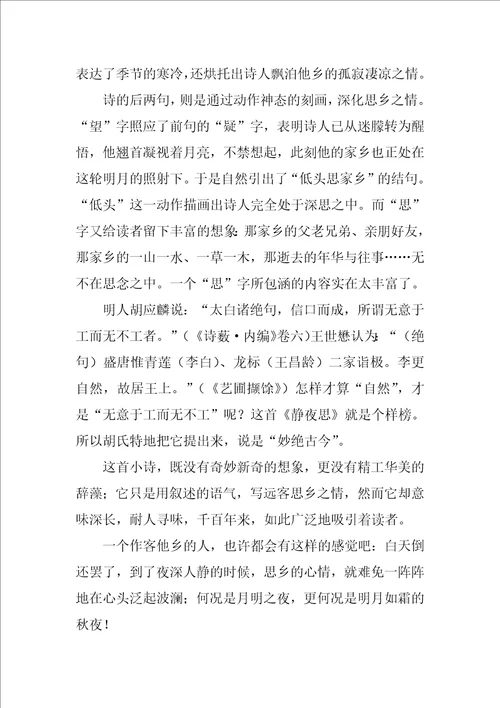 表达了季节的寒冷，还烘托出诗人飘泊他乡的孤寂凄凉之情。

诗的后两句，则是通过动作神态的刻画，深化思乡之情。“望”字照应了前句的“疑”字，表明诗人已从迷朦转为醒悟，他翘首凝视着月亮，不禁想起，此刻他的家乡也正处在这轮明月的照射下。于是自然引出了“低头思家乡”的结句。“低头”这一动作描画出诗人完全处于深思之中。而“思”字又给读者留下丰富的想象：那家乡的父老兄弟、亲朋好友，那家乡的一山一水、一草一木，那逝去的年华与往事……无不在思念之中。一个“思”字所包涵的内容实在太丰富了。

明人胡应麟说：“太白诸绝句，信口而成，所谓无意于工而无不工者。”（《诗薮·内编》卷六）王世懋认为：“（绝句）盛唐惟青莲（李白）、龙标（王昌龄）二家诣极。李更自然，故居王上。”（《艺圃撷馀》）怎样才算“自然”，才是“无意于工而无不工”呢？这首《静夜思》就是个样榜。所以胡氏特地把它提出来，说是“妙绝古今”。

这首小诗，既没有奇妙新奇的想象，更没有精工华美的辞藻；它只是用叙述的语气，写远客思乡之情，然而它却意味深长，耐人寻味，千百年来，如此广泛地吸引着读者。

一个作客他乡的人，也许都会有这样的感觉吧：白天倒还罢了，到了夜深人静的时候，思乡的心情，就难免一阵阵地在心头泛起波澜；何况是月明之夜，更何况是明月如霜的秋夜！